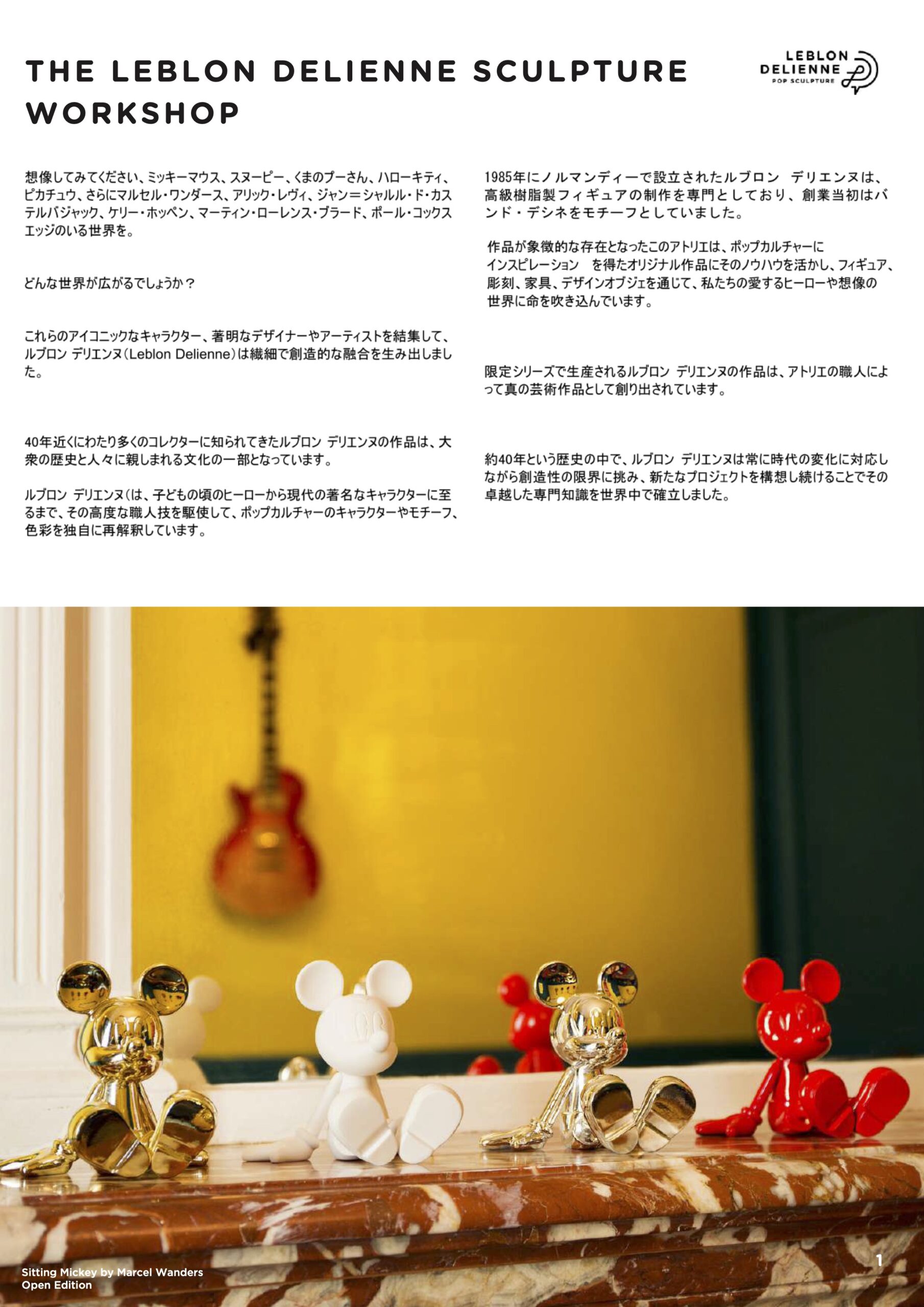 THE LEBLON DELIENNE SCULPTURE WORKSHOP

LEBLON
DELIENNE
POP SCULPTURE

想像してみてください、ミッキーマウス、スヌーピー、くまのプーさん、ハローキティ、ピカチュウ、さらにマルセル・ワンダース、アリック・レヴィ、ジャン＝シャルル・ド・カステルバジャック、ケリー・ホッペン、マーティン・ローレンス・ブラード、ポール・コックスエッジのいる世界を。

どんな世界が広がるでしょうか？

これらのアイコニックなキャラクター、著明なデザイナーやアーティストを結集して、ルブロン デリエンヌ（Leblon Delienne）は繊細で創造的な融合を生み出しました。

40年近くにわたり多くのコレクターに知られてきたルブロン デリエンヌの作品は、大衆の歴史と人々に親しまれる文化の一部となっています。

ルブロン デリエンヌ（は、子どもの頃のヒーローから現代の著名なキャラクターに至るまで、その高度な職人技を駆使して、ポップカルチャーのキャラクターやモチーフ、色彩を独自に再解釈しています。

1985年にノルマンディーで設立されたルブロン デリエンヌは、高級樹脂製フィギュアの制作を専門としており、創業当初はバンド・デシネをモチーフとしていました。

作品が象徴的な存在となったこのアトリエは、ポップカルチャーにインスピレーション を得たオリジナル作品にそのノウハウを活かし、フィギュア、彫刻、家具、デザインオブジェを通じて、私たちの愛するヒーローや想像の世界に命を吹き込んでいます。

限定シリーズで生産されるルブロン デリエンヌの作品は、アトリエの職人によって真の芸術作品として創り出されています。

約40年という歴史の中で、ルブロン デリエンヌは常に時代の変化に対応しながら創造性の限界に挑み、新たなプロジェクトを構想し続けることでその卓越した専門知識を世界中で確立しました。

Sitting Mickey by Marcel Wanders
Open Edition

1